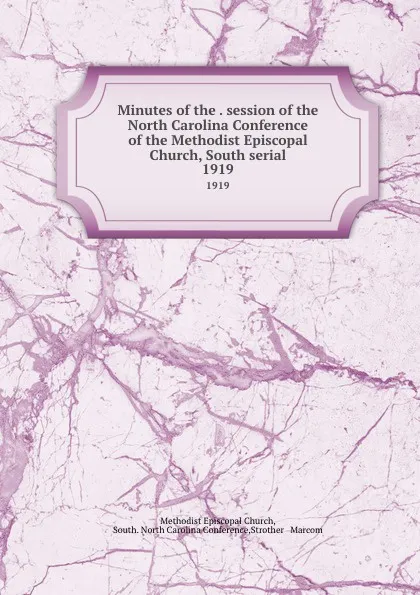 Minutes of the . session of the North Carolina Conference of the Methodist Episcopal Church, South serial 1919

1919

Methodist Episcopal Church, South. North Carolina Conference,Strother Marcom